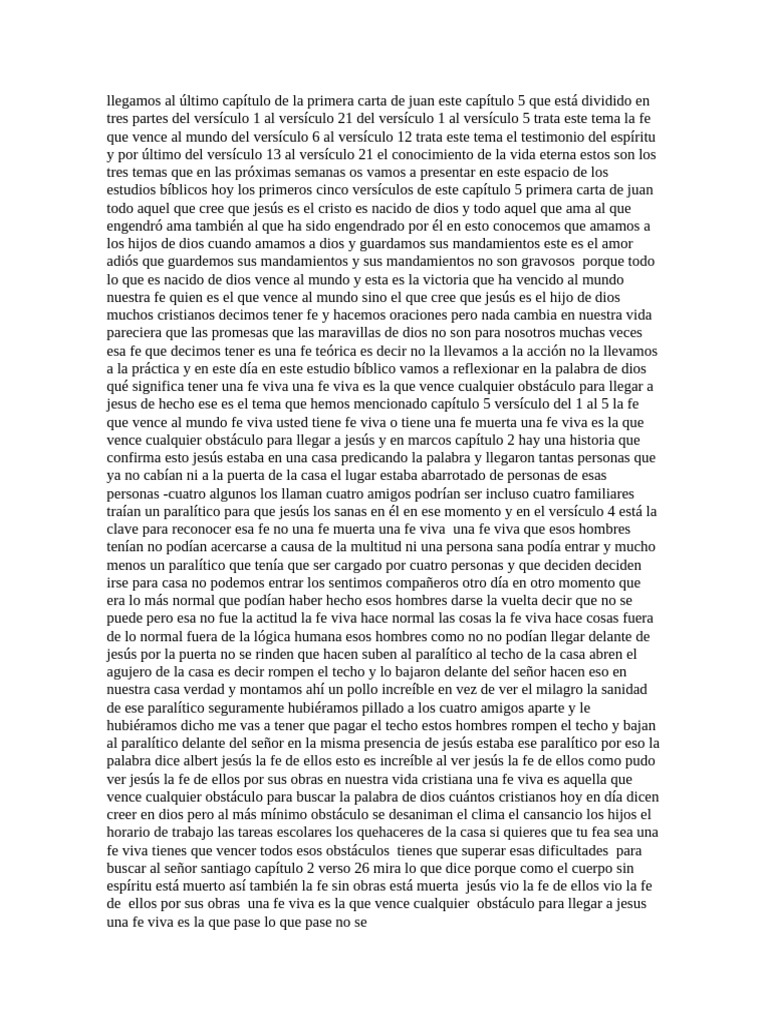 llegamos al último capítulo de la primera carta de juan este capítulo 5 que está dividido en tres partes del versículo 1 al versículo 21 del versículo 1 al versículo 5 trata este tema la fe que vence al mundo del versículo 6 al versículo 12 trata este tema el testimonio del espíritu y por último del versículo 13 al versículo 21 el conocimiento de la vida eterna estos son los tres temas que en las próximas semanas os vamos a presentar en este espacio de los estudios bíblicos hoy los primeros cinco versículos de este capítulo 5 primera carta de juan todo aquel que cree que jesús es el cristo es nacido de dios y todo aquel que ama al que engendró ama también al que ha sido engendrado por él en esto conocemos que amamos a los hijos de dios cuando amamos a dios y guardamos sus mandamientos este es el amor adiós que guardemos sus mandamientos y sus mandamientos no son gravosos porque todo lo que es nacido de dios vence al mundo y esta es la victoria que ha vencido al mundo nuestra fe quien es el que vence al mundo sino el que cree que jesús es el hijo de dios muchos cristianos decimos tener fe y hacemos oraciones pero nada cambia en nuestra vida pareciera que las promesas que las maravillas de dios no son para nosotros muchas veces esa fe que decimos tener es una fe teórica es decir no la llevamos a la acción no la llevamos a la práctica y en este día en este estudio bíblico vamos a reflexionar en la palabra de dios qué significa tener una fe viva una fe viva es la que vence cualquier obstáculo para llegar a jesus de hecho ese es el tema que hemos mencionado capítulo 5 versículo del 1 al 5 la fe que vence al mundo fe viva usted tiene fe viva o tiene una fe muerta una fe viva es la que vence cualquier obstáculo para llegar a jesús y en marcos capítulo 2 hay una historia que confirma esto jesús estaba en una casa predicando la palabra y llegaron tantas personas que ya no cabían ni a la puerta de la casa el lugar estaba abarrotado de personas de esas personas -cuatro algunos los llaman cuatro amigos podrían ser incluso cuatro familiares traían un paralítico para que jesús los sanas en él en ese momento y en el versículo 4 está la clave para reconocer esa fe no una fe muerta una fe viva una fe viva que esos hombres tenían no podían acercarse a causa de la multitud ni una persona sana podía entrar y mucho menos un paralítico que tenía que ser cargado por cuatro personas y que deciden deciden irse para casa no podemos entrar los sentimos compañeros otro día en otro momento que era lo más normal que podían haber hecho esos hombres darse la vuelta decir que no se puede pero esa no fue la actitud la fe viva hace normal las cosas la fe viva hace cosas fuera de lo normal fuera de la lógica humana esos hombres como no no podían llegar delante de jesús por la puerta no se rinden que hacen suben al paralítico al techo de la casa abren el agujero de la casa es decir rompen el techo y lo bajaron delante del señor hacen eso en nuestra casa verdad y montamos ahí un pollo increíble en vez de ver el milagro la sanidad de ese paralítico seguramente hubiéramos pillado a los cuatro amigos aparte y le hubiéramos dicho me vas a tener que pagar el techo estos hombres rompen el techo y bajan al paralítico delante del señor en la misma presencia de jesús estaba ese paralítico por eso la palabra dice albert jesús la fe de ellos esto es increíble al ver jesús la fe de ellos como pudo ver jesús la fe de ellos por sus obras en nuestra vida cristiana una fe viva es aquella que vence cualquier obstáculo para buscar la palabra de dios cuántos cristianos hoy en día dicen creer en dios pero al más mínimo obstáculo se desaniman el clima el cansancio los hijos el horario de trabajo las tareas escolares los quehaceres de la casa si quieres que tu fea sea una fe viva tienes que vencer todos esos obstáculos tienes que superar esas dificultades para buscar al señor santiago capítulo 2 verso 26 mira lo que dice porque como el cuerpo sin espíritu está muerto así también la fe sin obras está muerta jesús vio la fe de ellos vio la fe de ellos por sus obras una fe viva es la que vence cualquier obstáculo para llegar a jesus una fe viva es la que pase lo que pase no se